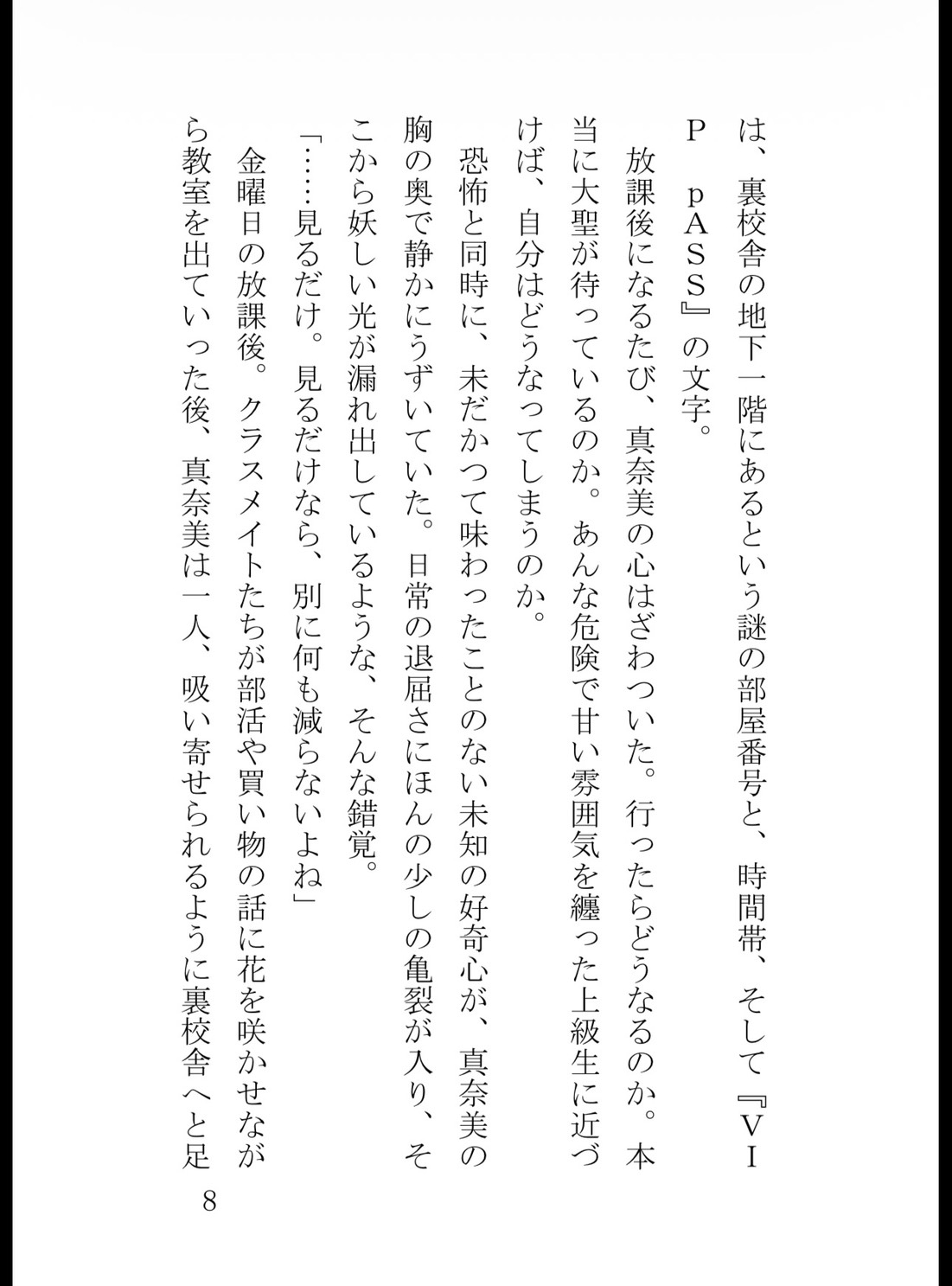 は、裏校舎の地下一階にあるという謎の部屋番号と、時間帯、そして『VIP pASS』の文字。

放課後になるたび、真奈美の心はざわついた。行ったらどうなるのか。本当に大聖が待っているのか。あんな危険で甘い雰囲気を纏った上級生に近づけば、自分はどうなってしまうのか。

恐怖と同時に、未だかつて味わったことのない未知の好奇心が、真奈美の胸の奥で静かにうずいていた。日常の退屈さにほんの少しの亀裂が入り、そこから妖しい光が漏れ出しているような、そんな錯覚。

「……見るだけ。見るだけなら、別に何も減らないよね」

金曜日の放課後。クラスメイトたちが部活や買い物の話に花を咲かせながら教室を出ていった後、真奈美は一人、吸い寄せられるように裏校舎へと足

8